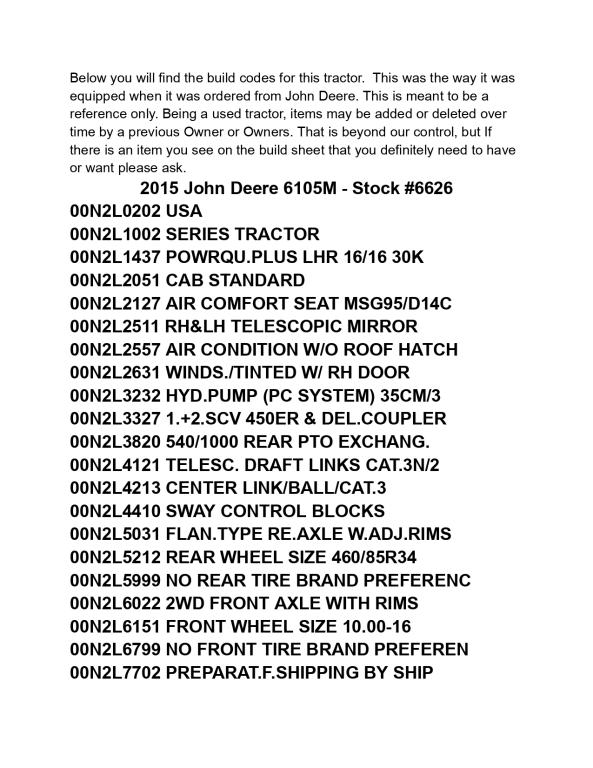 Below you will find the build codes for this tractor.  This was the way it was equipped when it was ordered from John Deere. This is meant to be a reference only. Being a used tractor, items may be added or deleted over time by a previous Owner or Owners. That is beyond our control, but If there is an item you see on the build sheet that you definitely need to have or want please ask.

2015 John Deere 6105M - Stock #6626

00N2L0202 USA
00N2L1002 SERIES TRACTOR
00N2L1437 POWRQU.PLUS LHR 16/16 30K
00N2L2051 CAB STANDARD
00N2L2127 AIR COMFORT SEAT MSG95/D14C
00N2L2511 RH&LH TELESCOPIC MIRROR
00N2L2557 AIR CONDITION W/O ROOF HATCH
00N2L2631 WINDS./TINTED W/ RH DOOR
00N2L3232 HYD.PUMP (PC SYSTEM) 35CM/3
00N2L3327 1.+2.SCV 450ER & DEL.COUPLER
00N2L3820 540/1000 REAR PTO EXCHANG.
00N2L4121 TELESC. DRAFT LINKS CAT.3N/2
00N2L4213 CENTER LINK/BALL/CAT.3
00N2L4410 SWAY CONTROL BLOCKS
00N2L5031 FLAN.TYPE RE.AXLE W.ADJ.RIMS
00N2L5212 REAR WHEEL SIZE 460/85R34
00N2L5999 NO REAR TIRE BRAND PREFERENC
00N2L6022 2WD FRONT AXLE WITH RIMS
00N2L6151 FRONT WHEEL SIZE 10.00-16
00N2L6799 NO FRONT TIRE BRAND PREFEREN
00N2L7702 PREPARAT.F.SHIPPING BY SHIP